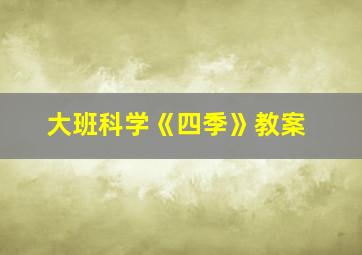 大班科学《四季》教案